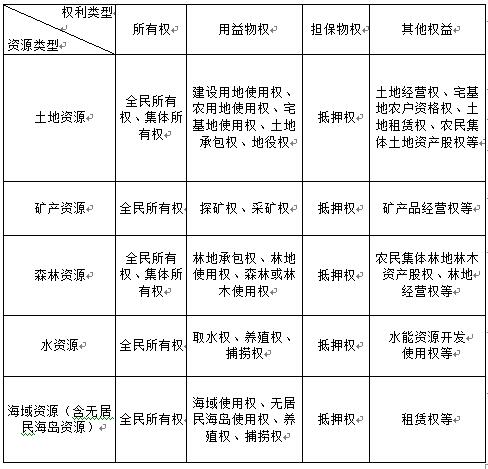 | 权利类型 资源类型 | 所有权 | 用益物权 | 担保物权 | 其他权益 |
|---|---|---|---|---|
| 土地资源 | 全民所有权、集体所有权 | 建设用地使用权、农用地使用权、宅基地使用权、土地承包权、地役权 | 抵押权 | 土地经营权、宅基地农户资格权、土地租赁权、农民集体土地资产股权等 |
| 矿产资源 | 全民所有权 | 探矿权、采矿权 | 抵押权 | 矿产品经营权等 |
| 森林资源 | 全民所有权、集体所有权 | 林地承包权、林地使用权、森林或林木使用权 | 抵押权 | 农民集体林地林木资产股权、林地经营权等 |
| 水资源 | 全民所有权 | 取水权、养殖权、捕捞权 | 抵押权 | 水能资源开发使用权等 |
| 海域资源（含无居民海岛资源） | 全民所有权 | 海域使用权、无居民海岛使用权、养殖权、捕捞权 | 抵押权 | 租赁权等 |